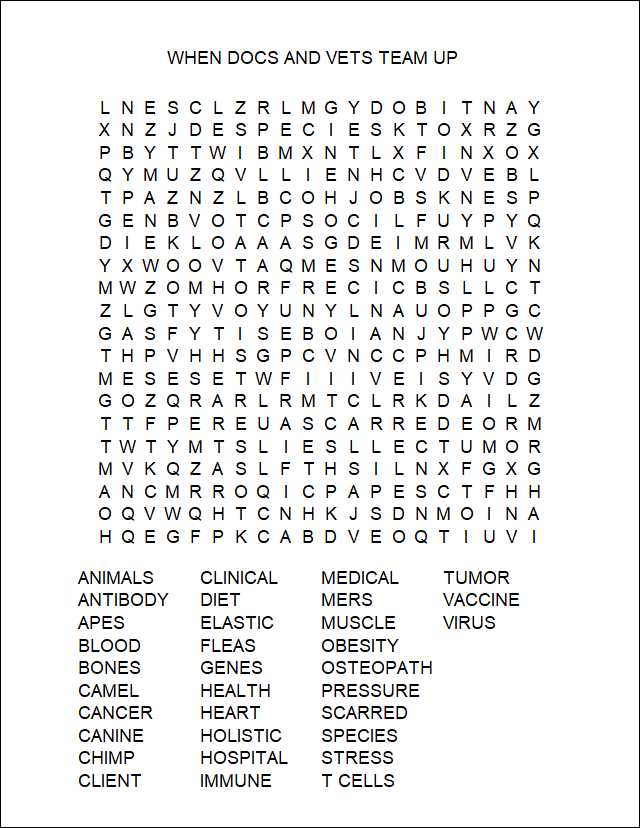 WHEN DOCS AND VETS TEAM UP

L N E S C L Z R L M G Y D O B I T N A Y
X N Z J D E S P E C I E S K T O X R Z G
P B Y T T W I B M X N T L X F I N X O X
Q Y M U Z Q V L L I E N H C V D V E B L
T P A Z N Z L B C O H J O B S K N E S P
G E N B V O T C P S O C I L F U Y P Y Q
D I E K L O A A A S G D E I M R M L V K
Y X W O O V T A Q M E S N M O U H U Y N
M W Z O M H O R F R E C I C B S L L C T
Z L G T Y V O Y U N Y L N A U O P P G C
G A S F Y T I S E B O I A N J Y P W C W
T H P V H H S G P C V N C C P H M I R D
M E S E S E T W F I I I V E I S Y V D G
G O Z Q R A R L R M T C L R K D A I L Z
T T F P E R E U A S C A R R E D E O R M
T W T Y M T S L I E S L L E C T U M O R
M V K Q Z A S L F T H S I L N X F G X G
A N C M R R O Q I C P A P E S C T F H H
O Q V W Q H T C N H K J S D N M O I N A
H Q E G F P K C A B D V E O Q T I U V I

ANIMALS
ANTIBODY
APES
BLOOD
BONES
CAMEL
CANCER
CANINE
CHIMP
CLIENT

CLINICAL
DIET
ELASTIC
FLEAS
GENES
HEALTH
HEART
HOLISTIC
HOSPITAL
IMMUNE

MEDICAL
MERS
MUSCLE
OBESITY
OSTEOPATH
PRESSURE
SCARRED
SPECIES
STRESS
T CELLS

TUMOR
VACCINE
VIRUS